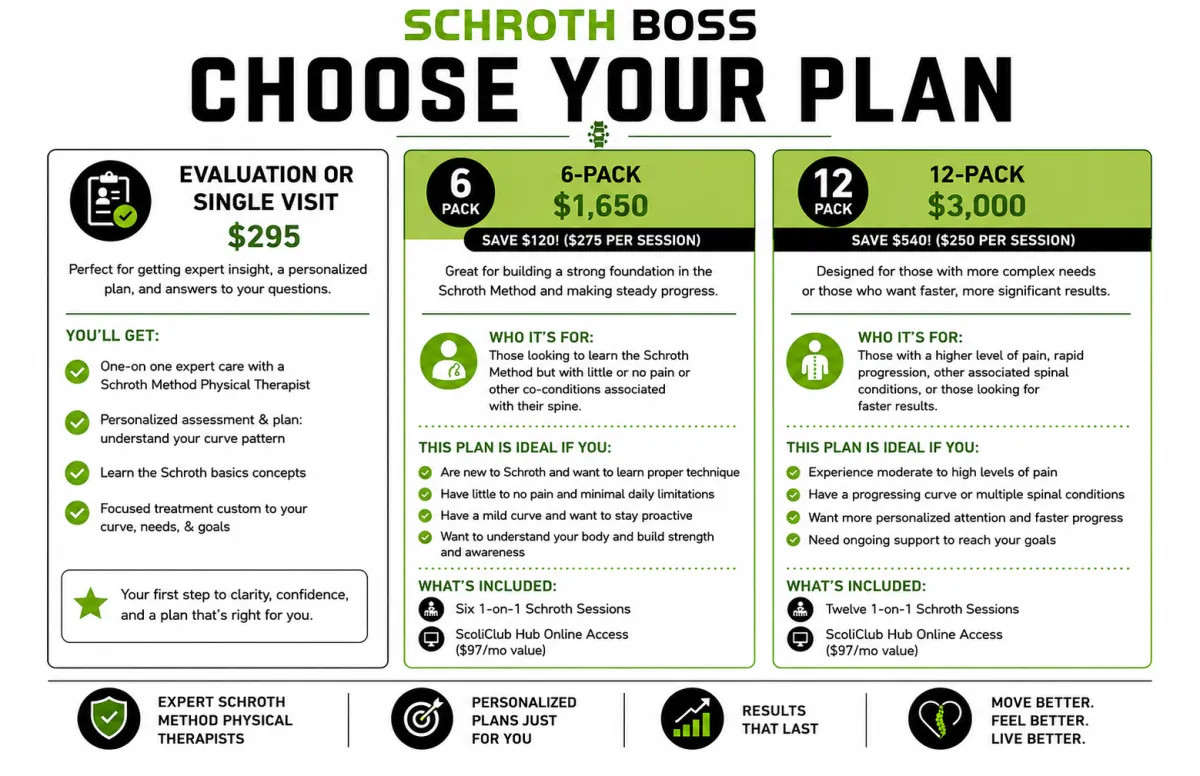 SCHROTH BOSS
CHOOSE YOUR PLAN

EVALUATION OR SINGLE VISIT
$295

Perfect for getting expert insight, a personalized plan, and answers to your questions.

YOU'LL GET:
One-on one expert care with a Schroth Method Physical Therapist
Personalized assessment & plan: understand your curve pattern
Learn the Schroth basics concepts
Focused treatment custom to your curve, needs, & goals

Your first step to clarity, confidence, and a plan that's right for you.

6 PACK
6-PACK
$1,650
SAVE $120! ($275 PER SESSION)

Great for building a strong foundation in the Schroth Method and making steady progress.

WHO IT'S FOR:
Those looking to learn the Schroth Method but with little or no pain or other co-conditions associated with their spine.

THIS PLAN IS IDEAL IF YOU:
Are new to Schroth and want to learn proper technique
Have little to no pain and minimal daily limitations
Have a mild curve and want to stay proactive
Want to understand your body and build strength and awareness

WHAT'S INCLUDED:
Six 1-on-1 Schroth Sessions
ScoliClub Hub Online Access ($97/mo value)

12 PACK
12-PACK
$3,000
SAVE $540! ($250 PER SESSION)

Designed for those with more complex needs or those who want faster, more significant results.

WHO IT'S FOR:
Those with a higher level of pain, rapid progression, other associated spinal conditions, or those looking for faster results.

THIS PLAN IS IDEAL IF YOU:
Experience moderate to high levels of pain
Have a progressing curve or multiple spinal conditions
Want more personalized attention and faster progress
Need ongoing support to reach your goals

WHAT'S INCLUDED:
Twelve 1-on-1 Schroth Sessions
ScoliClub Hub Online Access ($97/mo value)

EXPERT SCHROTH METHOD PHYSICAL THERAPISTS
PERSONALIZED PLANS JUST FOR YOU
RESULTS THAT LAST
MOVE BETTER. FEEL BETTER. LIVE BETTER.